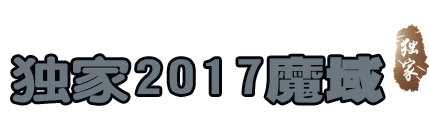 独家2017魔域

独家